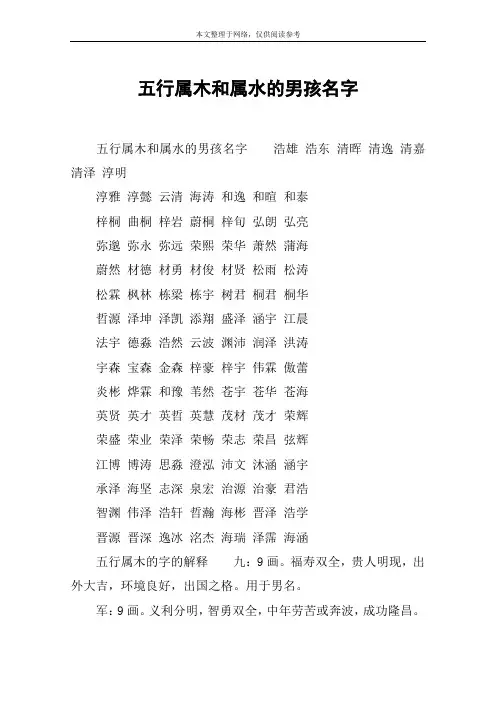 本文整理于网络，仅供阅读参考

五行属木和属水的男孩名字

五行属木和属水的男孩名字　　浩雄 浩东 清晖 清逸 清嘉 清泽 淳明

淳雅 淳懿 云清 海涛 和逸 和暄 和泰

梓桐 曲桐 梓岩 蔚桐 梓旬 弘朗 弘亮

弥邈 弥永 弥远 荣熙 荣华 萧然 蒲海

蔚然 材德 材勇 材俊 材贤 松雨 松涛

松霖 枫林 栋梁 栋宇 树君 桐君 桐华

哲源 泽坤 泽凯 添翔 盛泽 涵宇 江晨

法宇 德淼 浩然 云波 渊沛 润泽 洪涛

宇森 宝森 金森 梓豪 梓宇 伟霖 傲蕾

炎彬 烨霖 和豫 苇然 苍宇 苍华 苍海

英贤 英才 英哲 英慧 茂材 茂才 荣辉

荣盛 荣业 荣泽 荣畅 荣志 荣昌 弦辉

江博 博涛 思淼 澄泓 沛文 沐涵 涵宇

承泽 海坚 志深 泉宏 治源 治豪 君浩

智渊 伟泽 浩轩 哲瀚 海彬 晋泽 浩学

晋源 晋深 逸冰 洺杰 海瑞 泽霈 海涵

五行属木的字的解释　　九：9 画。福寿双全，贵人明现，出外大吉，环境良好，出国之格。用于男名。

军：9 画。义利分明，智勇双全，中年劳苦或奔波，成功隆昌。